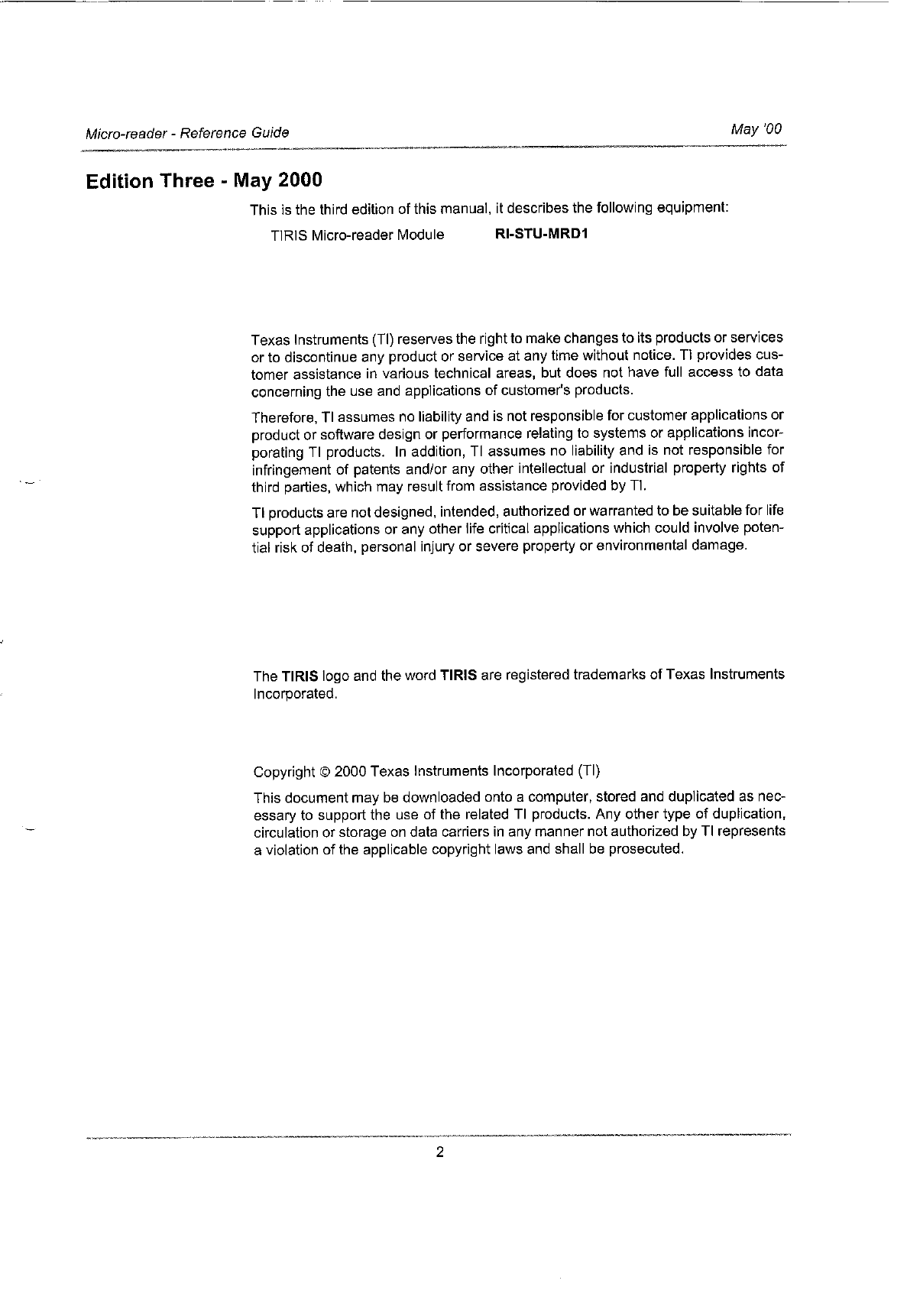 Micro-reader - Reference Guide

May '00

Edition Three - May 2000

This is the third edition of this manual, it describes the following equipment:

TIRIS Micro-reader Module RI-STU-MRD1

Texas Instruments (TI) reserves the right to make changes to its products or services or to discontinue any product or service at any time without notice. TI provides customer assistance in various technical areas, but does not have full access to data concerning the use and applications of customer's products.

Therefore, TI assumes no liability and is not responsible for customer applications or product or software design or performance relating to systems or applications incorporating TI products. In addition, TI assumes no liability and is not responsible for infringement of patents and/or any other intellectual or industrial property rights of third parties, which may result from assistance provided by TI.

TI products are not designed, intended, authorized or warranted to be suitable for life support applications or any other life critical applications which could involve potential risk of death, personal injury or severe property or environmental damage.

The TIRIS logo and the word TIRIS are registered trademarks of Texas Instruments Incorporated.

Copyright © 2000 Texas Instruments Incorporated (TI)

This document may be downloaded onto a computer, stored and duplicated as necessary to support the use of the related TI products. Any other type of duplication, circulation or storage on data carriers in any manner not authorized by TI represents a violation of the applicable copyright laws and shall be prosecuted.

2